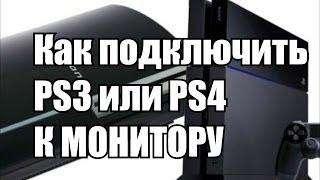 Как подключить PS3 или PS4 к монитору